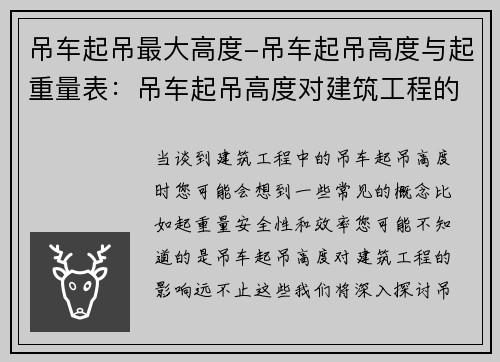 吊车起吊最大高度-吊车起吊高度与起重量表：吊车起吊高度对建筑工程的

当谈到建筑工程中的吊车起吊高度时您可能会想到一些常见的概念比如起重量安全性和效率您可能不知道的是吊车起吊高度对建筑工程的影响远不止这些我们将深入探讨吊